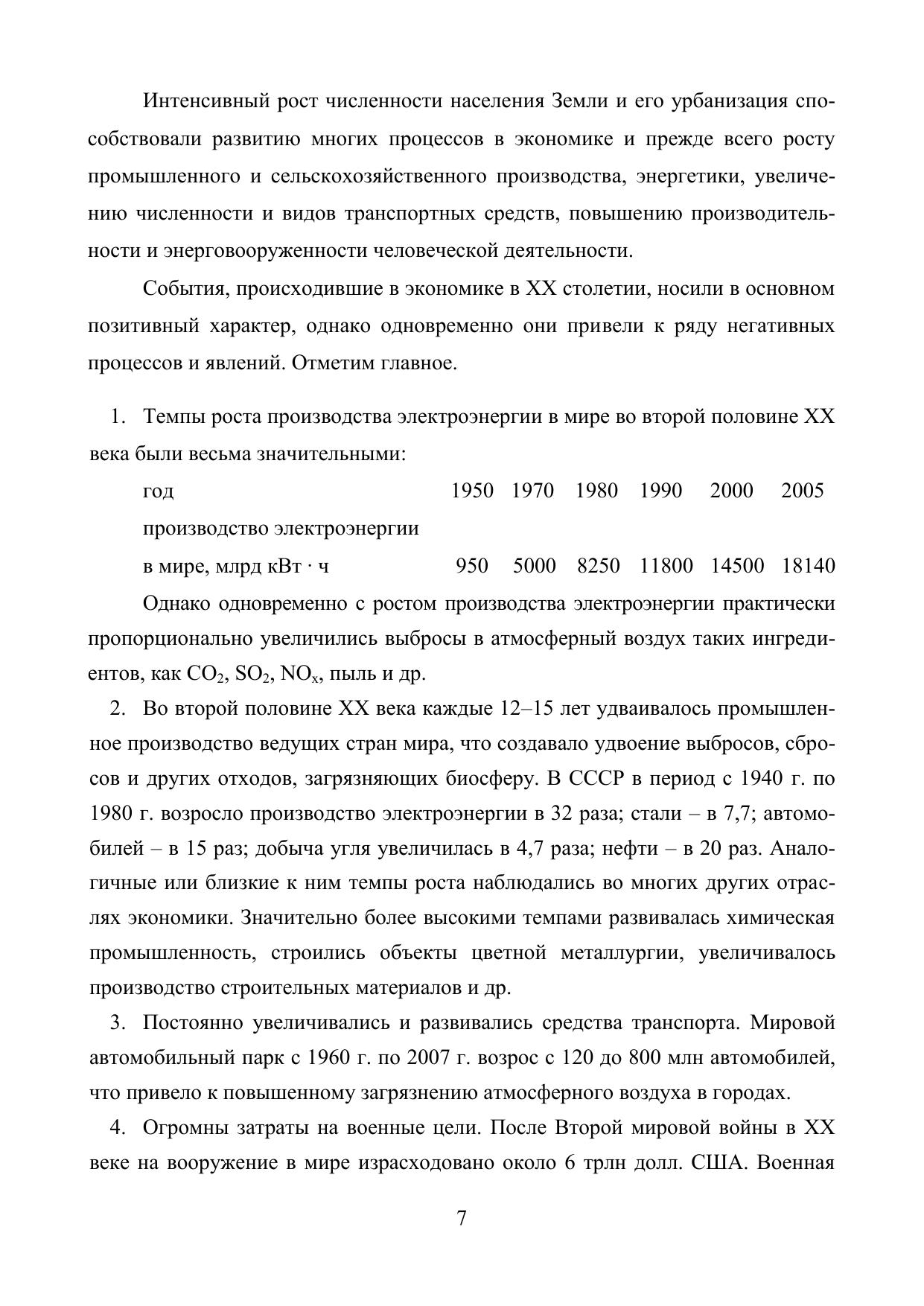 Интенсивный рост численности населения Земли и его урбанизация способствовали развитию многих процессов в экономике и прежде всего росту промышленного и сельскохозяйственного производства, энергетики, увеличению численности и видов транспортных средств, повышению производительности и энерговооруженности человеческой деятельности.

События, происходившие в экономике в XX столетии, носили в основном позитивный характер, однако одновременно они привели к ряду негативных процессов и явлений. Отметим главное.

1. Темпы роста производства электроэнергии в мире во второй половине XX века были весьма значительными:

| год | 1950 | 1970 | 1980 | 1990 | 2000 | 2005 |
|---|---|---|---|---|---|---|
| производство электроэнергии в мире, млрд кВт · ч | 950 | 5000 | 8250 | 11800 | 14500 | 18140 |

Однако одновременно с ростом производства электроэнергии практически пропорционально увеличились выбросы в атмосферный воздух таких ингредиентов, как $CO_2$, $SO_2$, $NO_x$, пыль и др.

2. Во второй половине XX века каждые 12–15 лет удваивалось промышленное производство ведущих стран мира, что создавало удвоение выбросов, сбросов и других отходов, загрязняющих биосферу. В СССР в период с 1940 г. по 1980 г. возросло производство электроэнергии в 32 раза; стали – в 7,7; автомобилей – в 15 раз; добыча угля увеличилась в 4,7 раза; нефти – в 20 раз. Аналогичные или близкие к ним темпы роста наблюдались во многих других отраслях экономики. Значительно более высокими темпами развивалась химическая промышленность, строились объекты цветной металлургии, увеличивалось производство строительных материалов и др.

3. Постоянно увеличивались и развивались средства транспорта. Мировой автомобильный парк с 1960 г. по 2007 г. возрос с 120 до 800 млн автомобилей, что привело к повышенному загрязнению атмосферного воздуха в городах.

4. Огромны затраты на военные цели. После Второй мировой войны в XX веке на вооружение в мире израсходовано около 6 трлн долл. США. Военная

7